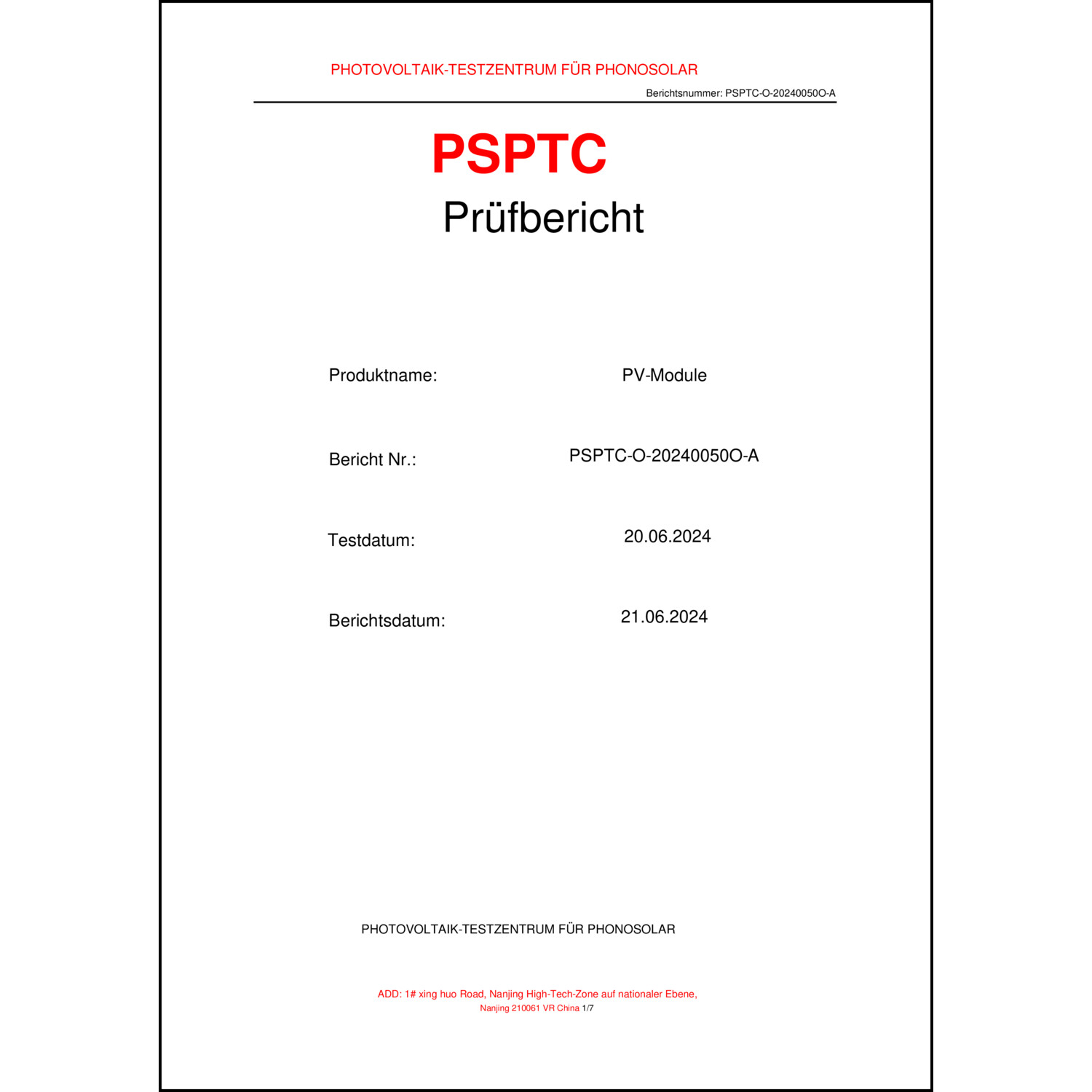 PHOTOVOLTAIK-TESTZENTRUM FÜR PHONOSOLAR

Berichtsnummer: PSPTC-O-20240050O-A

PSPTC

Prüfbericht

Produktname: PV-Module

Bericht Nr.: PSPTC-O-20240050O-A

Testdatum: 20.06.2024

Berichtsdatum: 21.06.2024

PHOTOVOLTAIK-TESTZENTRUM FÜR PHONOSOLAR

ADD: 1# xing huo Road, Nanjing High-Tech-Zone auf nationaler Ebene, Nanjing 210061 VR China 1/7